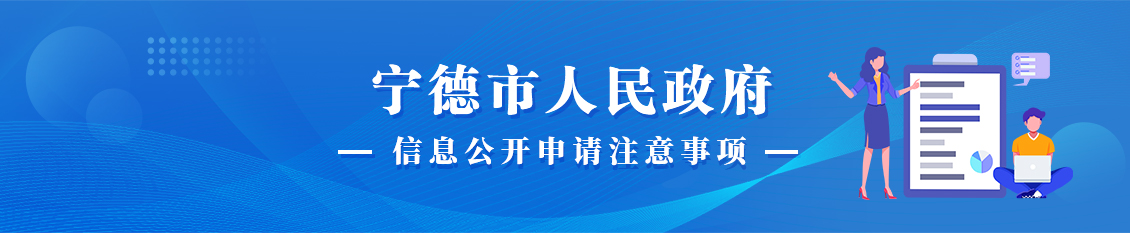 宁德市人民政府

— 信息公开申请注意事项 —